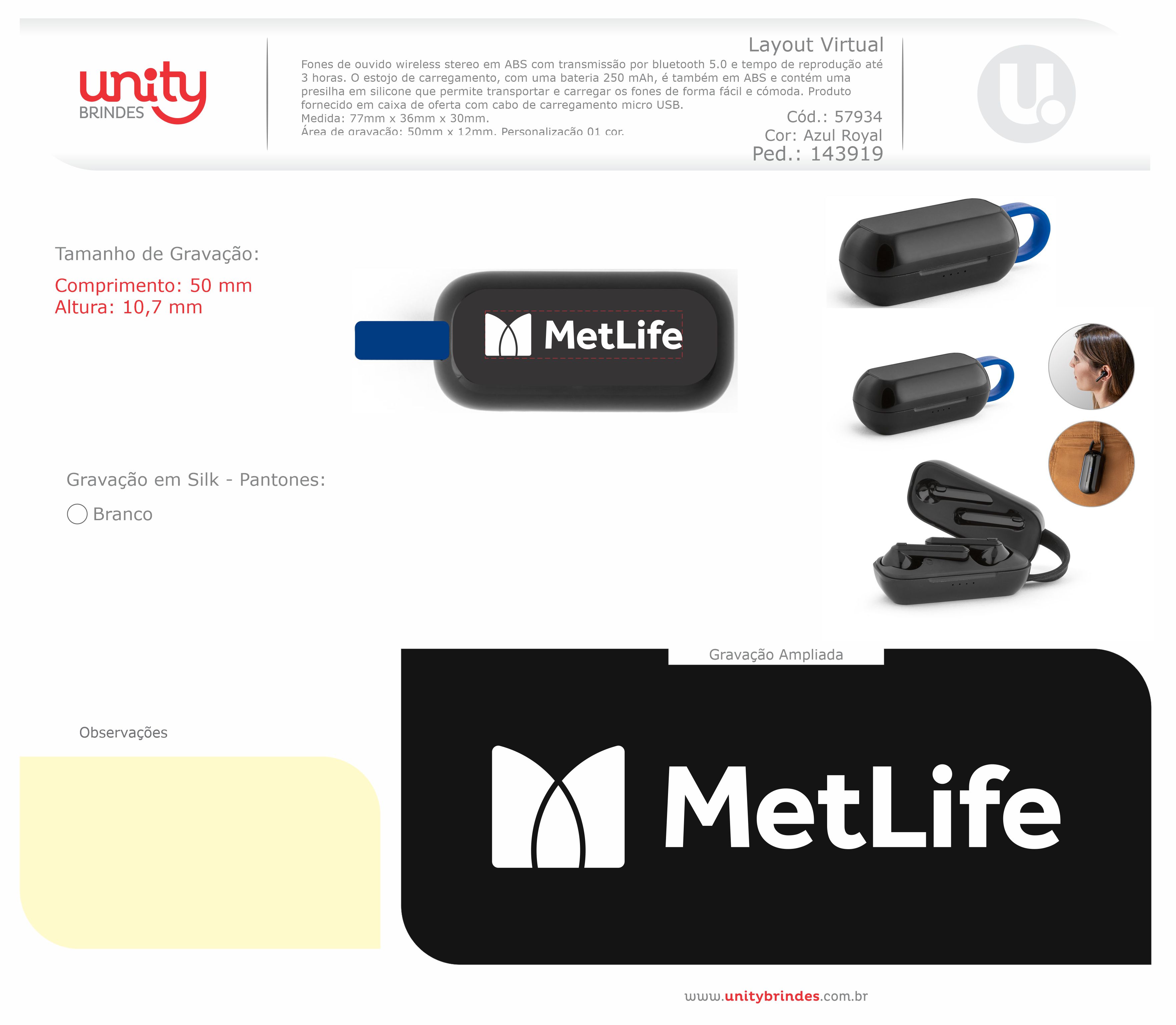 unity
BRINDES

Layout Virtual

Fones de ouvido wireless stereo em ABS com transmissão por bluetooth 5.0 e tempo de reprodução até 3 horas. O estojo de carregamento, com uma bateria 250 mAh, é também em ABS e contém uma presilha em silicone que permite transportar e carregar os fones de forma fácil e cómoda. Produto fornecido em caixa de oferta com cabo de carregamento micro USB.
Medida: 77mm x 36mm x 30mm.
Área de gravação: 50mm x 12mm. Personalização 01 cor.

Cód.: 57934
Cor: Azul Royal
Ped.: 143919

Tamanho de Gravação:
Comprimento: 50 mm
Altura: 10,7 mm

MetLife

Gravação em Silk - Pantones:
Branco

Gravação Ampliada

Observações

MetLife

www.unitybrindes.com.br